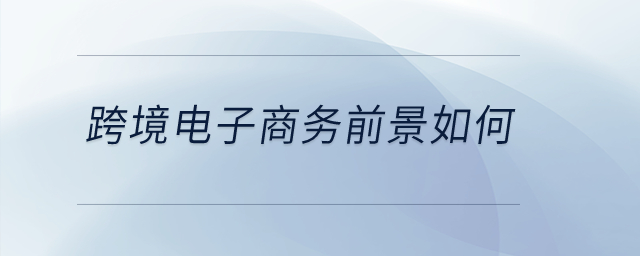 跨境电子商务前景如何